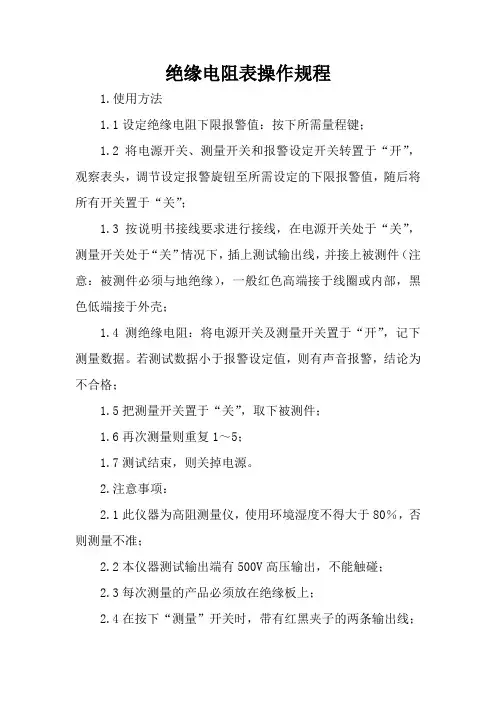 绝缘电阻表操作规程

1.使用方法

1.1 设定绝缘电阻下限报警值：按下所需量程键；

1.2 将电源开关、测量开关和报警设定开关转置于“开”，观察表头，调节设定报警旋钮至所需设定的下限报警值，随后将所有开关置于“关”；

1.3 按说明书接线要求进行接线，在电源开关处于“关”，测量开关处于“关”情况下，插上测试输出线，并接上被测件（注意：被测件必须与地绝缘），一般红色高端接于线圈或内部，黑色低端接于外壳；

1.4 测绝缘电阻：将电源开关及测量开关置于“开”，记下测量数据。若测试数据小于报警设定值，则有声音报警，结论为不合格；

1.5 把测量开关置于“关”，取下被测件；

1.6 再次测量则重复 1～5；

1.7 测试结束，则关掉电源。

2.注意事项：

2.1 此仪器为高阻测量仪，使用环境湿度不得大于 80%，否则测量不准；

2.2 本仪器测试输出端有 500V 高压输出，不能触碰；

2.3 每次测量的产品必须放在绝缘板上；

2.4 在按下“测量”开关时，带有红黑夹子的两条输出线；